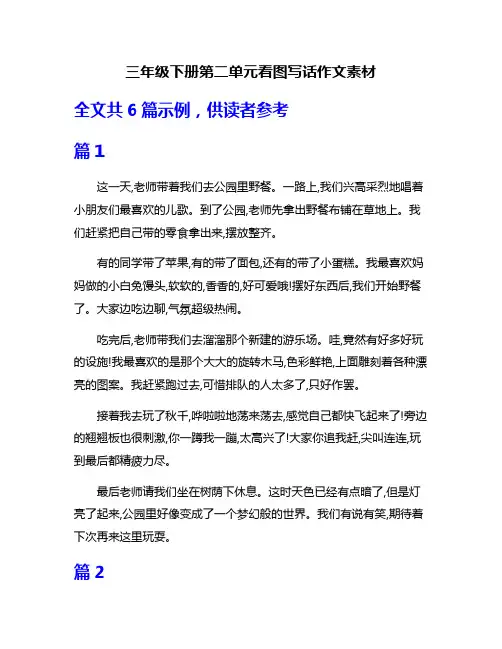 三年级下册第二单元看图写话作文素材

全文共 6 篇示例，供读者参考

篇 1

这一天,老师带着我们去公园里野餐。一路上,我们兴高采烈地唱着小朋友们最喜欢的儿歌。到了公园,老师先拿出野餐布铺在草地上。我们赶紧把自己带的零食拿出来,摆放整齐。

有的同学带了苹果,有的带了面包,还有的带了小蛋糕。我最喜欢妈妈做的小白兔馒头,软软的,香香的,好可爱哦!摆好东西后,我们开始野餐了。大家边吃边聊,气氛超级热闹。

吃完后,老师带我们去溜溜那个新建的游乐场。哇,竟然有好多好玩的设施!我最喜欢的是那个大大的旋转木马,色彩鲜艳,上面雕刻着各种漂亮的图案。我赶紧跑过去,可惜排队的人太多了,只好作罢。

接着我去玩了秋千,哗啦啦地荡来荡去,感觉自己都快飞起来了!旁边的翘翘板也很刺激,你一蹲我一蹦,太高兴了!大家你追我赶,尖叫连连,玩到最后都精疲力尽。

最后老师请我们坐在树荫下休息。这时天色已经有点暗了,但是灯亮了起来,公园里好像变成了一个梦幻般的世界。我们有说有笑,期待着下次再来这里玩耍。

篇 2